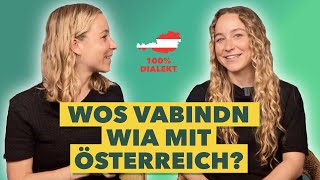 100%
DIALEKT

WOS VABINDN
WIA MIT
ÖSTERREICH?